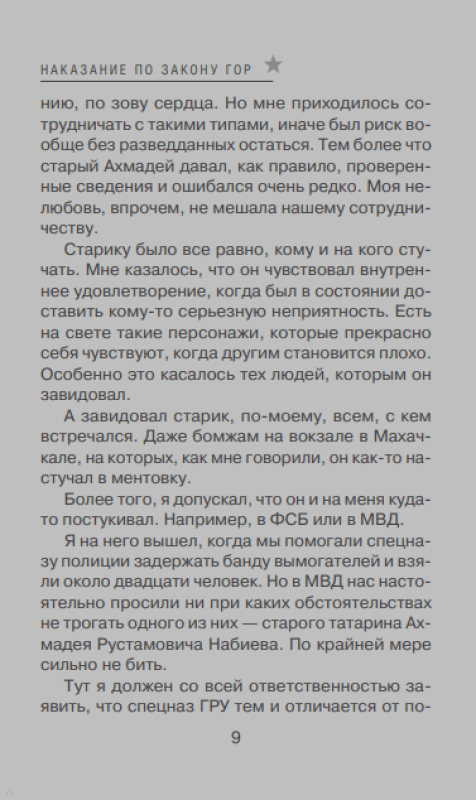 НАКАЗАНИЕ ПО ЗАКОНУ ГОР

нию, по зову сердца. Но мне приходилось сотрудничать с такими типами, иначе был риск вообще без разведданных остаться. Тем более что старый Ахмадей давал, как правило, проверенные сведения и ошибался очень редко. Моя нелюбовь, впрочем, не мешала нашему сотрудничеству.

Старику было все равно, кому и на кого стучать. Мне казалось, что он чувствовал внутреннее удовлетворение, когда был в состоянии доставить кому-то серьезную неприятность. Есть на свете такие персонажи, которые прекрасно себя чувствуют, когда другим становится плохо. Особенно это касалось тех людей, которым он завидовал.

А завидовал старик, по-моему, всем, с кем встречался. Даже бомжам на вокзале в Махачкале, на которых, как мне говорили, он как-то настучал в ментовку.

Более того, я допускал, что он и на меня куда-то постукивал. Например, в ФСБ или в МВД.

Я на него вышел, когда мы помогали спецназу полиции задержать банду вымогателей и взяли около двадцати человек. Но в МВД нас настоятельно просили ни при каких обстоятельствах не трогать одного из них — старого татарина Ахмадея Рустамовича Набиева. По крайней мере сильно не бить.

Тут я должен со всей ответственностью заявить, что спецназ ГРУ тем и отличается от по-

9